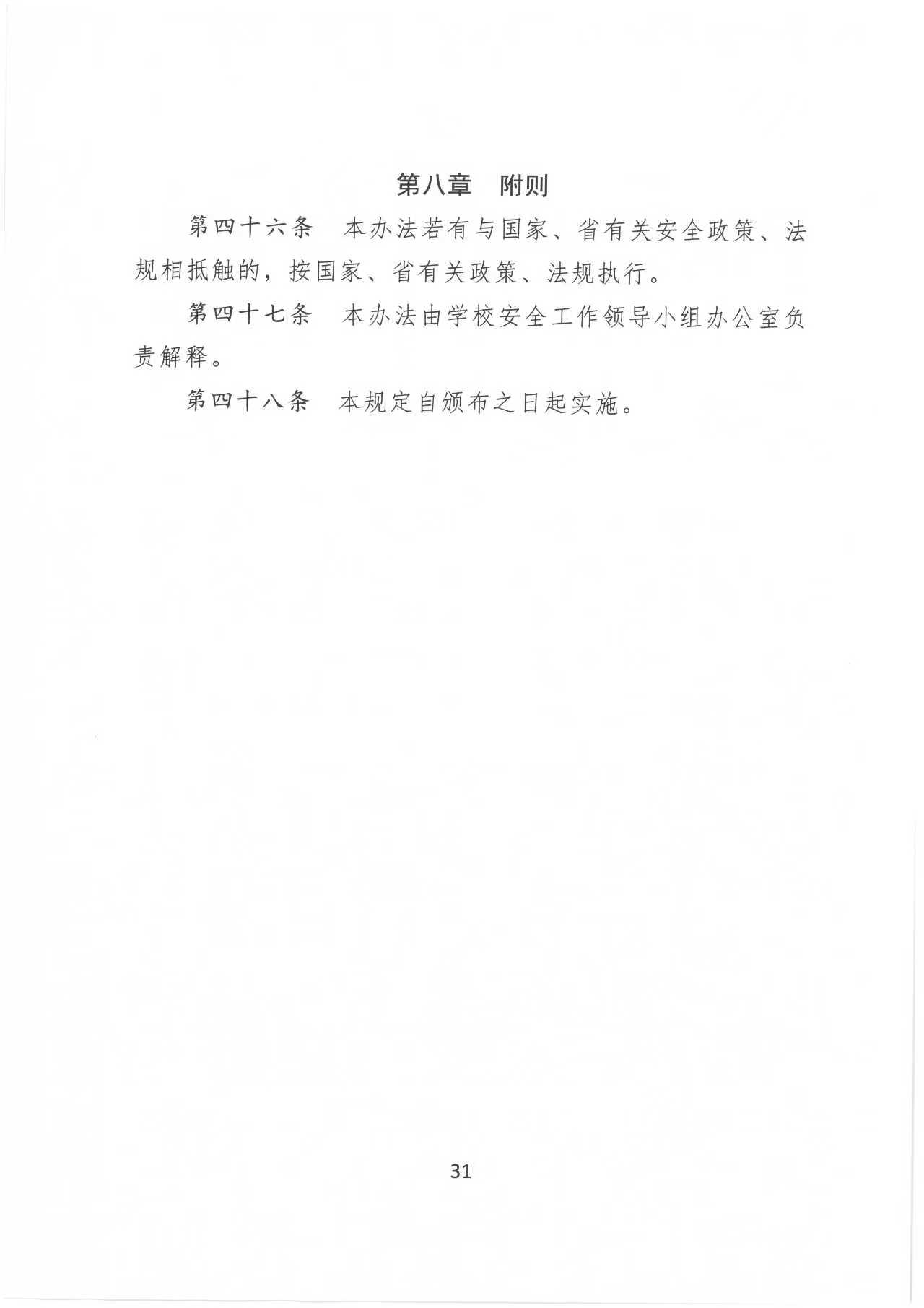 第八章 附则

第四十六条 本办法若有与国家、省有关安全政策、法规相抵触的，按国家、省有关政策、法规执行。

第四十七条 本办法由学校安全工作领导小组办公室负责解释。

第四十八条 本规定自颁布之日起实施。

31